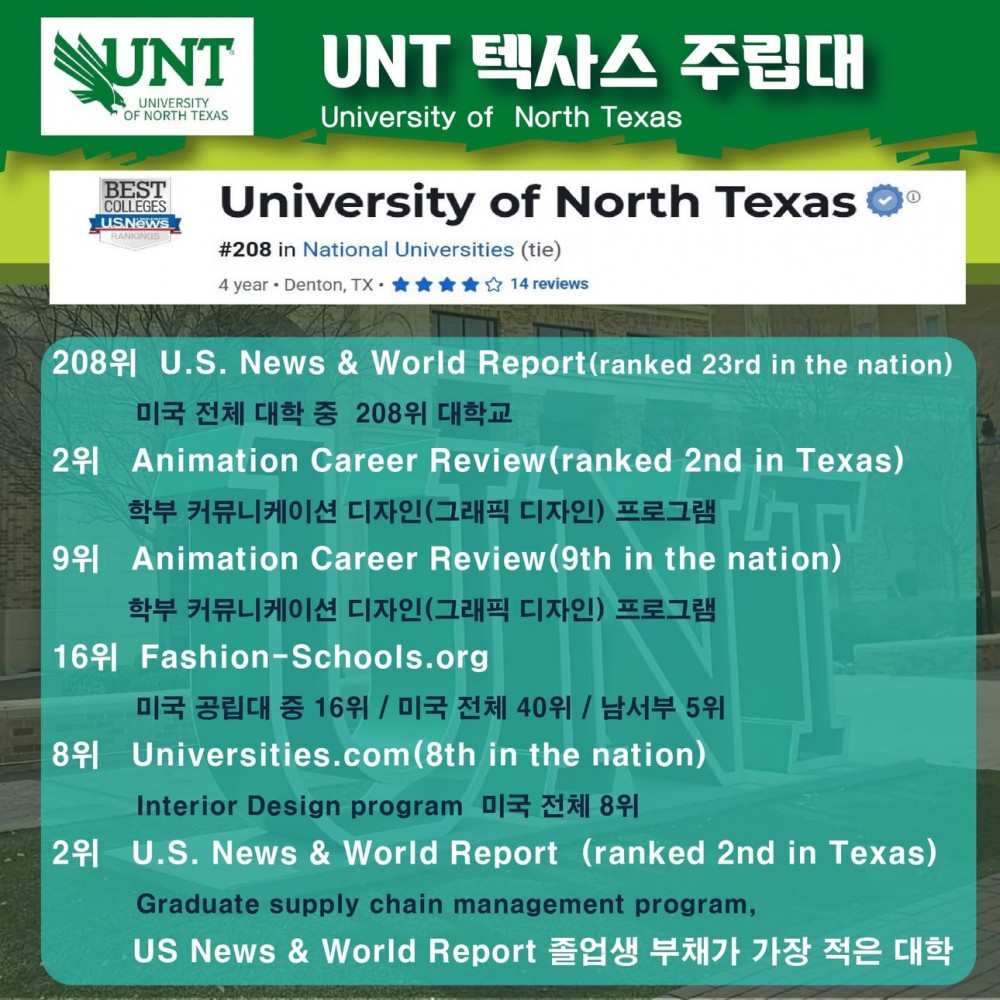 UNT
UNIVERSITY OF NORTH TEXAS

UNT 텍사스 주립대
University of North Texas

BEST COLLEGES
USNews
RANKINGS

University of North Texas

#208 in National Universities (tie)

4 year • Denton, TX • 14 reviews

208위 U.S. News & World Report(ranked 23rd in the nation)
미국 전체 대학 중 208위 대학교

2위 Animation Career Review(ranked 2nd in Texas)
학부 커뮤니케이션 디자인(그래픽 디자인) 프로그램

9위 Animation Career Review(9th in the nation)
학부 커뮤니케이션 디자인(그래픽 디자인) 프로그램

16위 Fashion-Schools.org
미국 공립대 중 16위 / 미국 전체 40위 / 남서부 5위

8위 Universities.com(8th in the nation)
Interior Design program 미국 전체 8위

2위 U.S. News & World Report (ranked 2nd in Texas)
Graduate supply chain management program,
US News & World Report 졸업생 부채가 가장 적은 대학